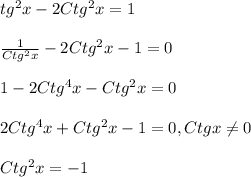 $tg^2x - 2Ctg^2x = 1$

$\frac{1}{Ctg^2x} - 2Ctg^2x - 1 = 0$

$1 - 2Ctg^4x - Ctg^2x = 0$

$2Ctg^4x + Ctg^2x - 1 = 0, Ctgx \neq 0$

$Ctg^2x = -1$